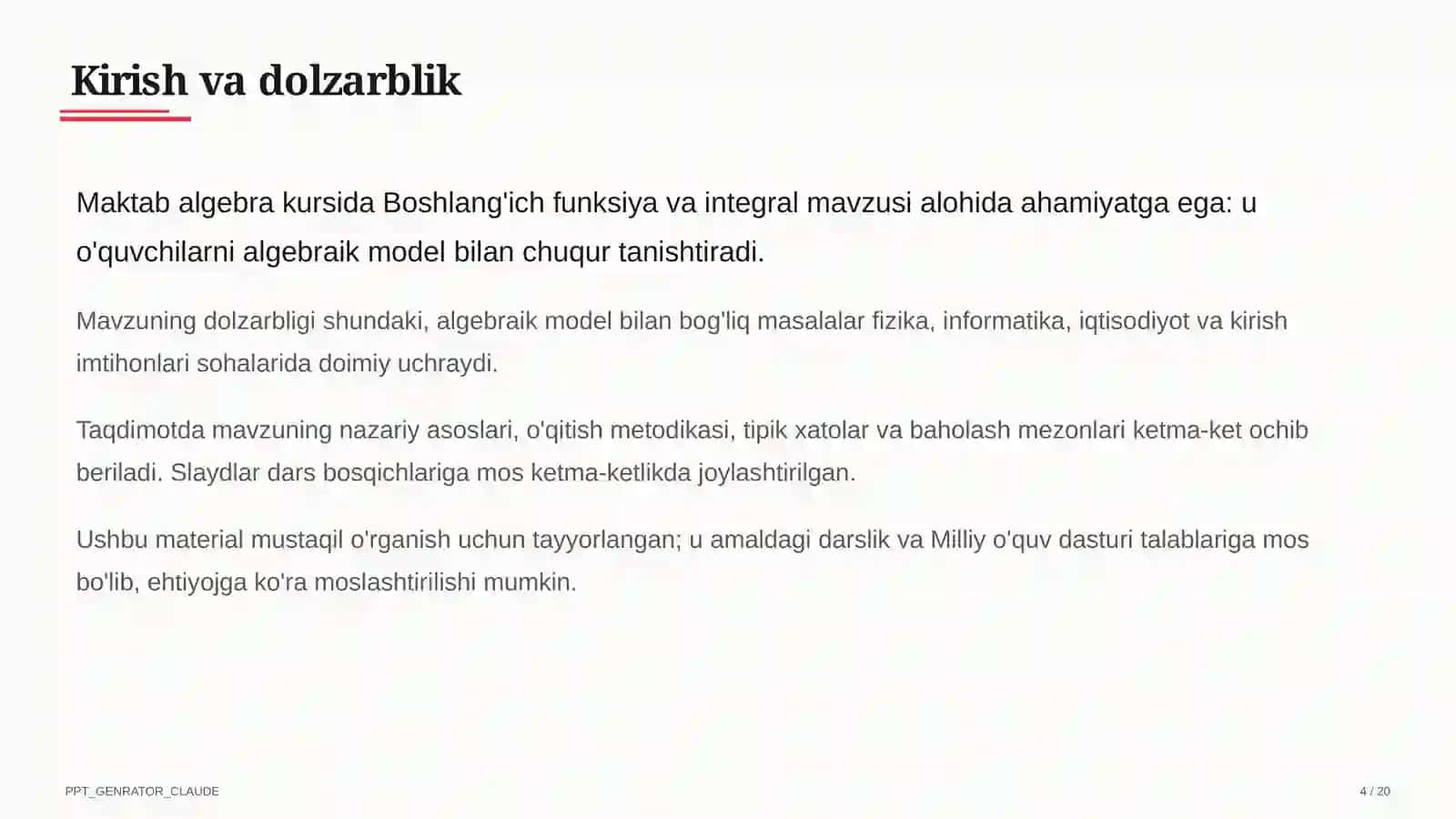 Kirish va dolzarblik

Maktab algebra kursida Boshlang'ich funksiya va integral mavzusi alohida ahamiyatga ega: u o'quvchilarni algebraik model bilan chuqur tanishtiradi.

Mavzuning dolzarbligi shundaki, algebraik model bilan bog'liq masalalar fizika, informatika, iqtisodiyot va kirish imtihonlari sohalarida doimiy uchraydi.

Taqdimotda mavzuning nazariy asoslari, o'qitish metodikasi, tipik xatolar va baholash mezonlari ketma-ket ochib beriladi. Slaydlar dars bosqichlariga mos ketma-ketlikda joylashtirilgan.

Ushbu material mustaqil o'rganish uchun tayyorlangan; u amaldagi darslik va Milliy o'quv dasturi talablariga mos bo'lib, ehtiyojga ko'ra moslashtirilishi mumkin.

PPT_GENRATOR_CLAUDE

4 / 20